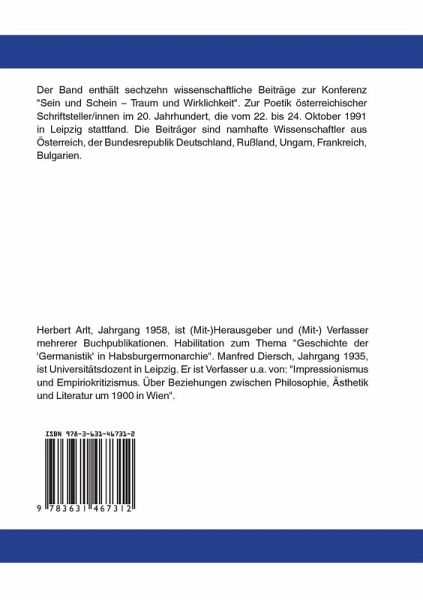 Der Band enthält sechzehn wissenschaftliche Beiträge zur Konferenz "Sein und Schein – Traum und Wirklichkeit". Zur Poetik österreichischer Schriftsteller/innen im 20. Jahrhundert, die vom 22. bis 24. Oktober 1991 in Leipzig stattfand. Die Beiträger sind namhafte Wissenschaftler aus Österreich, der Bundesrepublik Deutschland, Rußland, Ungarn, Frankreich, Bulgarien.

Herbert Arlt, Jahrgang 1958, ist (Mit-)Herausgeber und (Mit-) Verfasser mehrerer Buchpublikationen. Habilitation zum Thema "Geschichte der 'Germanistik' in Habsburgermonarchie". Manfred Diersch, Jahrgang 1935, ist Universitätsdozent in Leipzig. Er ist Verfasser u.a. von: "Impressionismus und Empiriokritizismus. Über Beziehungen zwischen Philosophie, Ästhetik und Literatur um 1900 in Wien".

ISBN 978-3-631-46731-2

9 783631 467312